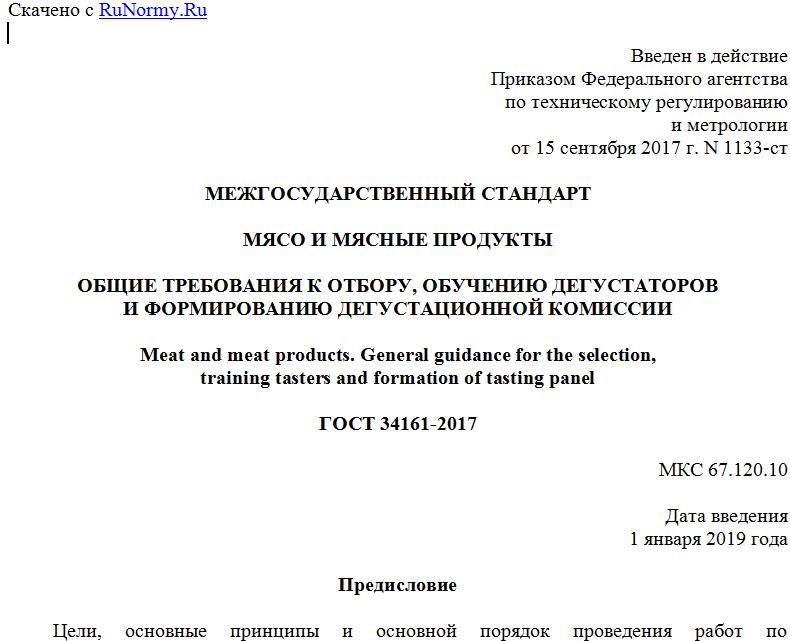 Скачено с RuNormy.Ru

Введен в действие
Приказом Федерального агентства
по техническому регулированию
и метрологии
от 15 сентября 2017 г. N 1133-ст

МЕЖГОСУДАРСТВЕННЫЙ СТАНДАРТ

МЯСО И МЯСНЫЕ ПРОДУКТЫ

ОБЩИЕ ТРЕБОВАНИЯ К ОТБОРУ, ОБУЧЕНИЮ ДЕГУСТАТОРОВ И ФОРМИРОВАНИЮ ДЕГУСТАЦИОННОЙ КОМИССИИ

Meat and meat products. General guidance for the selection, training tasters and formation of tasting panel

ГОСТ 34161-2017

МКС 67.120.10

Дата введения
1 января 2019 года

Предисловие

Цели, основные принципы и основной порядок проведения работ по